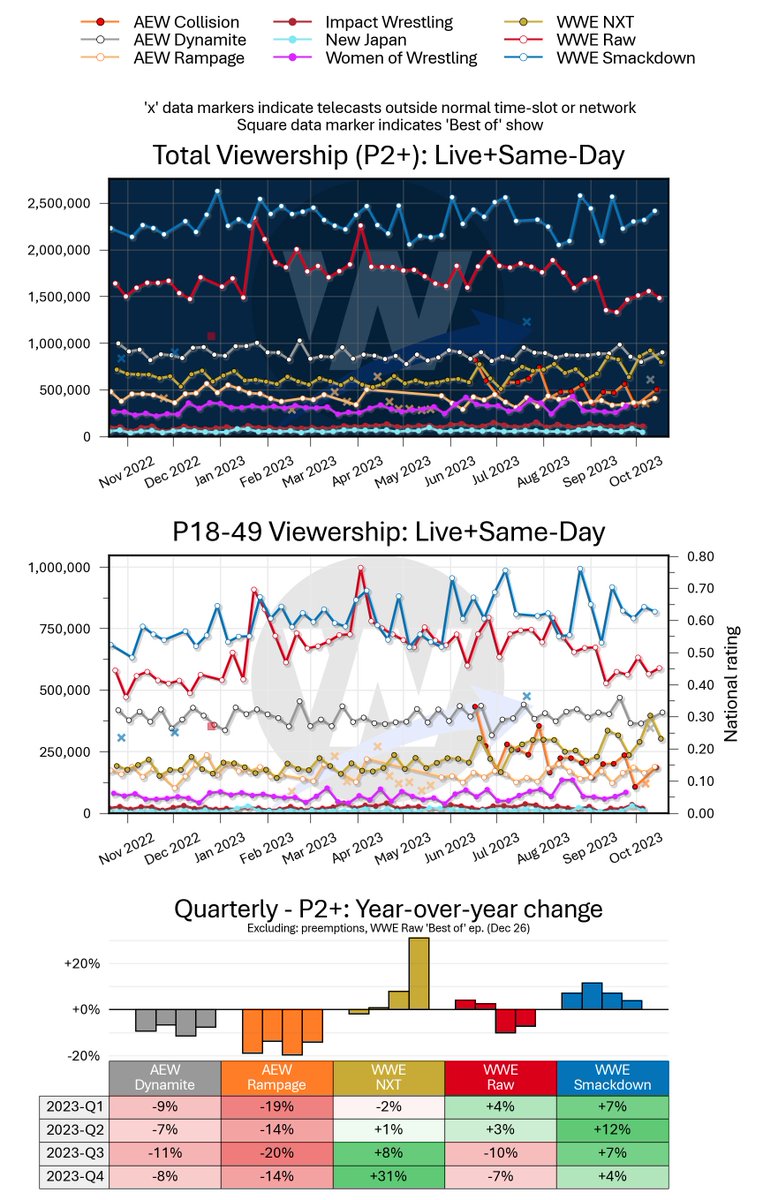 AEW Collision
AEW Dynamite
AEW Rampage
Impact Wrestling
New Japan
Women of Wrestling
WWE NXT
WWE Raw
WWE Smackdown

'x' data markers indicate telecasts outside normal time-slot or network
Square data marker indicates 'Best of' show

Total Viewership (P2+): Live+Same-Day

2,500,000
2,000,000
1,500,000
1,000,000
500,000
0

Nov 2022 Dec 2022 Jan 2023 Feb 2023 Mar 2023 Apr 2023 May 2023 Jun 2023 Jul 2023 Aug 2023 Sep 2023 Oct 2023

P18-49 Viewership: Live+Same-Day

1,000,000
750,000
500,000
250,000
0

0.80
0.70
0.60
0.50
0.40
0.30
0.20
0.10
0.00

National rating

Nov 2022 Dec 2022 Jan 2023 Feb 2023 Mar 2023 Apr 2023 May 2023 Jun 2023 Jul 2023 Aug 2023 Sep 2023 Oct 2023

Quarterly - P2+: Year-over-year change
Excluding: preemptions, WWE Raw 'Best of' ep. (Dec 26)

+20%
+0%
-20%

| | AEW Dynamite | AEW Rampage | WWE NXT | WWE Raw | WWE Smackdown |
|---|---|---|---|---|---|
| 2023-Q1 | -9% | -19% | -2% | +4% | +7% |
| 2023-Q2 | -7% | -14% | +1% | +3% | +12% |
| 2023-Q3 | -11% | -20% | +8% | -10% | +7% |
| 2023-Q4 | -8% | -14% | +31% | -7% | +4% |